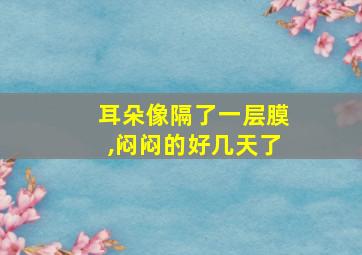 耳朵像隔了一层膜,闷闷的好几天了